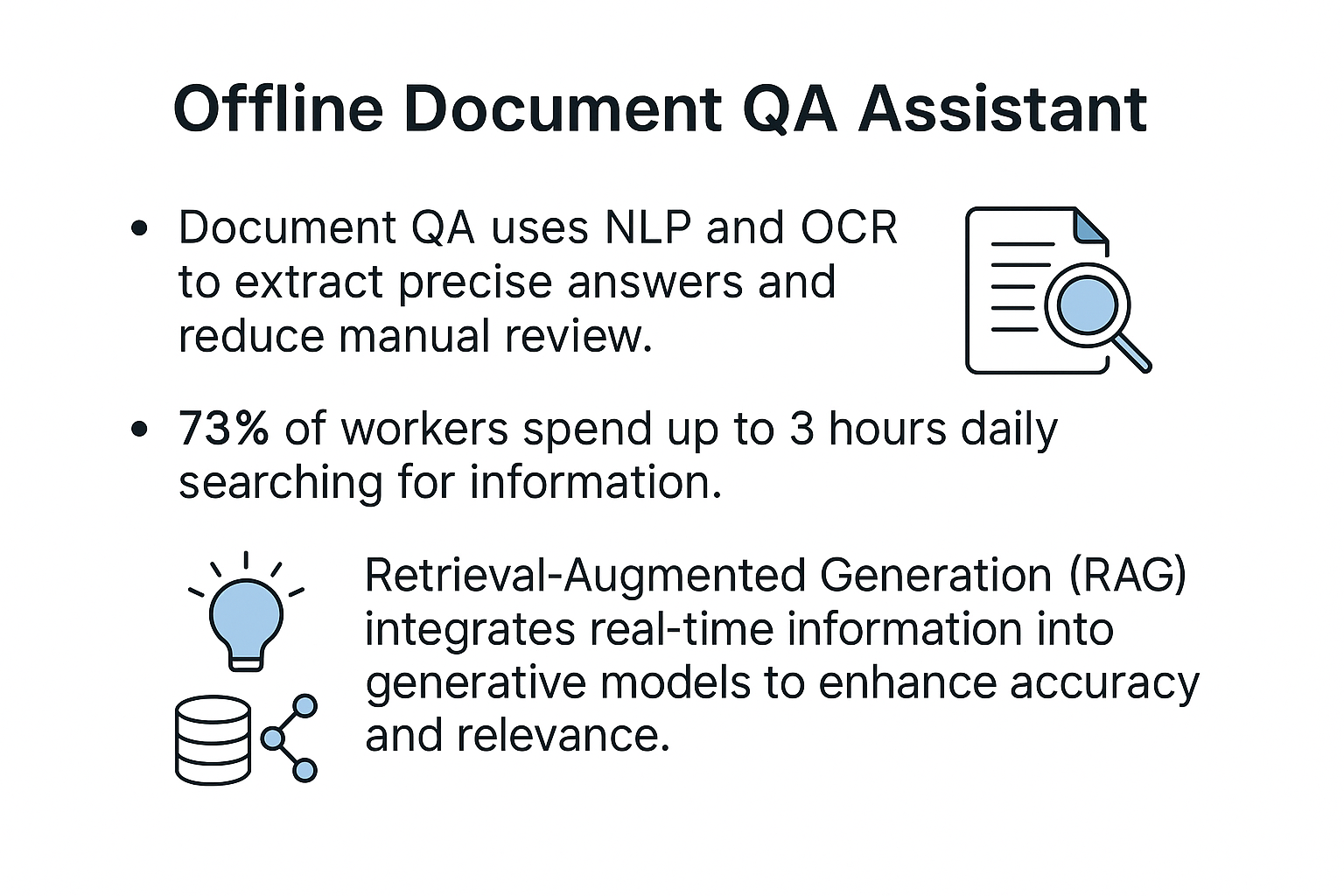 Offline Document QA Assistant

• Document QA uses NLP and OCR to extract precise answers and reduce manual review.

• 73% of workers spend up to 3 hours daily searching for information.

Retrieval-Augmented Generation (RAG) integrates real-time information into generative models to enhance accuracy and relevance.